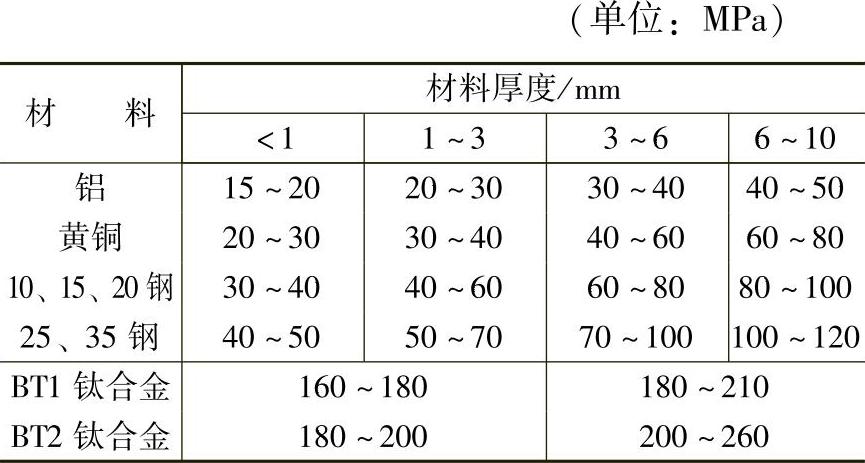 （单位：MPa）

| 材　料 | 材料厚度/mm | | | |
|---|---|---|---|---|
| | <1 | 1~3 | 3~6 | 6~10 |
| 铝 | 15~20 | 20~30 | 30~40 | 40~50 |
| 黄铜 | 20~30 | 30~40 | 40~60 | 60~80 |
| 10、15、20钢 | 30~40 | 40~60 | 60~80 | 80~100 |
| 25、35钢 | 40~50 | 50~70 | 70~100 | 100~120 |
| BT1钛合金 | 160~180 | | 180~210 | |
| BT2钛合金 | 180~200 | | 200~260 | |